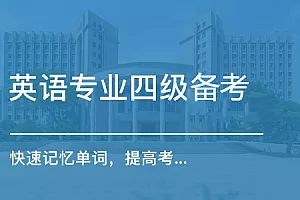 英语专业四级备考

快速记忆单词，提高考...